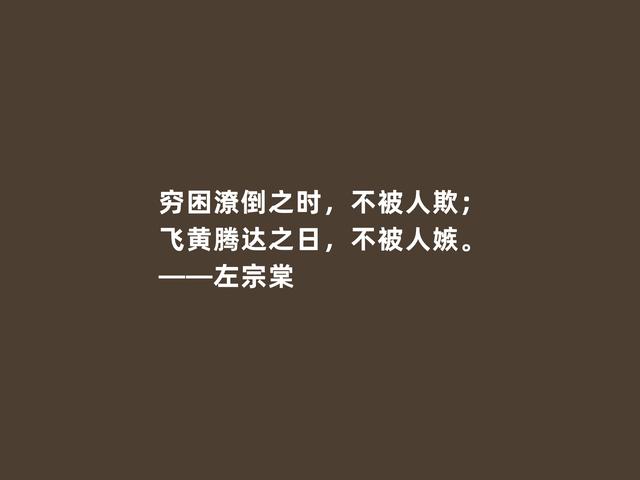 穷困潦倒之时，不被人欺；
飞黄腾达之日，不被人嫉。
——左宗棠